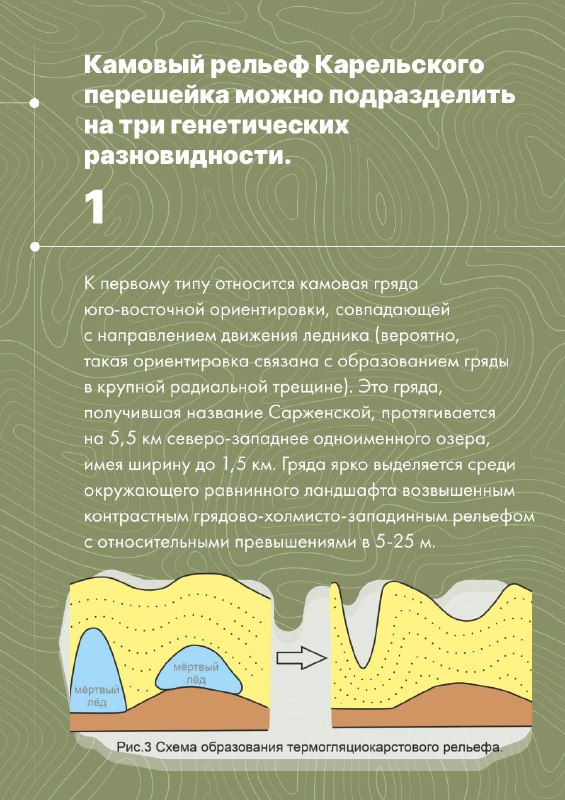 Камовый рельеф Карельского перешейка можно подразделить на три генетических разновидности.

1

К первому типу относится камовая гряда юго-восточной ориентировки, совпадающей с направлением движения ледника (вероятно, такая ориентировка связана с образованием гряды в крупной радиальной трещине). Это гряда, получившая название Сарженской, протягивается на 5,5 км северо-западнее одноименного озера, имея ширину до 1,5 км. Гряда ярко выделяется среди окружающего равнинного ландшафта возвышенным контрастным грядово-холмисто-западинным рельефом с относительными превышениями в 5-25 м.

мёртвый лёд

мёртвый лёд

Рис.3 Схема образования термогляциокарстового рельефа.